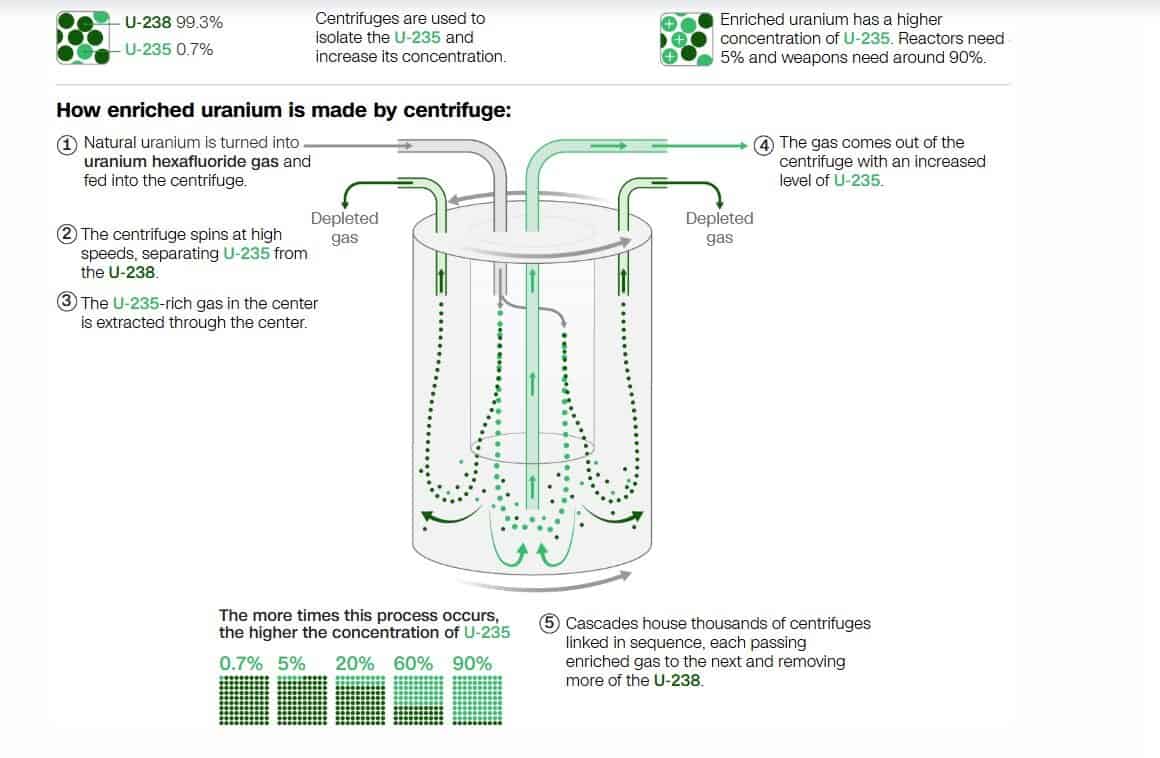 U-238 99.3%
U-235 0.7%

Centrifuges are used to isolate the U-235 and increase its concentration.

Enriched uranium has a higher concentration of U-235. Reactors need 5% and weapons need around 90%.

How enriched uranium is made by centrifuge:

1 Natural uranium is turned into uranium hexafluoride gas and fed into the centrifuge.

2 The centrifuge spins at high speeds, separating U-235 from the U-238.

3 The U-235-rich gas in the center is extracted through the center.

Depleted gas

Depleted gas

4 The gas comes out of the centrifuge with an increased level of U-235.

The more times this process occurs, the higher the concentration of U-235

0.7% 5% 20% 60% 90%

5 Cascades house thousands of centrifuges linked in sequence, each passing enriched gas to the next and removing more of the U-238.